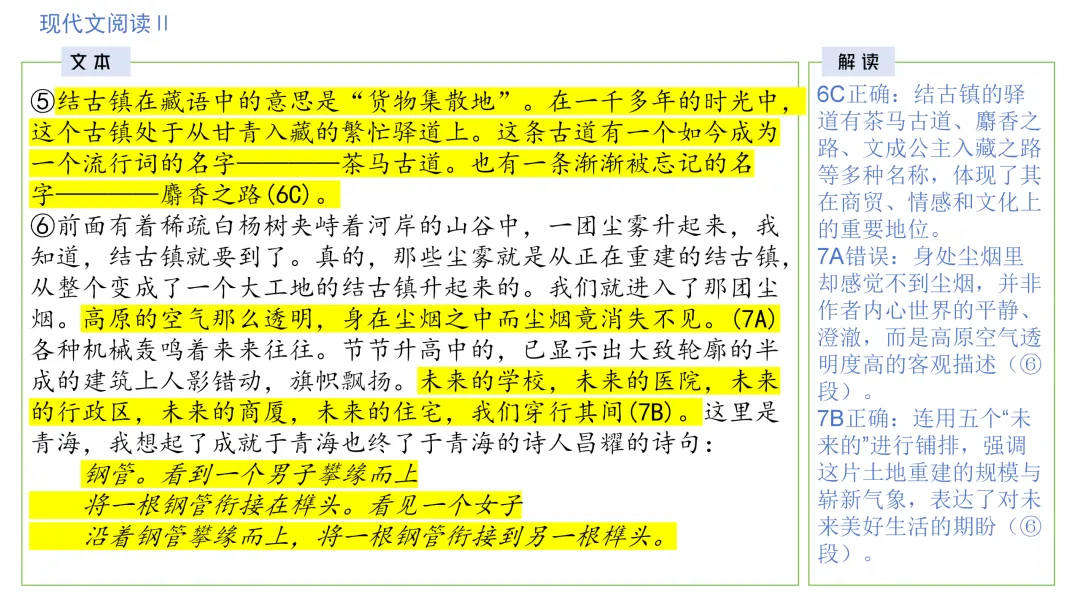 现代文阅读Ⅱ

文本

⑤结古镇在藏语中的意思是“货物集散地”。在一千多年的时光中，这个古镇处于从甘青入藏的繁忙驿道上。这条古道有一个如今成为一个流行词的名字————茶马古道。也有一条渐渐被忘记的名字————麝香之路(6C)。
⑥前面有着稀疏白杨树夹峙着河岸的山谷中，一团尘雾升起来，我知道，结古镇就要到了。真的，那些尘雾就是从正在重建的结古镇，从整个变成了一个大工地的结古镇升起来的。我们就进入了那团尘烟。高原的空气那么透明，身在尘烟之中而尘烟竟消失不见。(7A)各种机械轰鸣着来来往往。节节升高中的，已显示出大致轮廓的半成的建筑上人影错动，旗帜飘扬。未来的学校，未来的医院，未来的行政区，未来的商厦，未来的住宅，我们穿行其间(7B)。这里是青海，我想起了成就于青海也终了于青海的诗人昌耀的诗句：
钢管。看到一个男子攀缘而上
将一根钢管衔接在榫头。看见一个女子
沿着钢管攀缘而上，将一根钢管衔接到另一根榫头。

解读

6C正确：结古镇的驿道有茶马古道、麝香之路、文成公主入藏之路等多种名称，体现了其在商贸、情感和文化上的重要地位。
7A错误：身处尘烟里却感觉不到尘烟，并非作者内心世界的平静、澄澈，而是高原空气透明度高的客观描述（⑥段）。
7B正确：连用五个“未来的”进行铺排，强调这片土地重建的规模与崭新气象，表达了对未来美好生活的期盼（⑥段）。